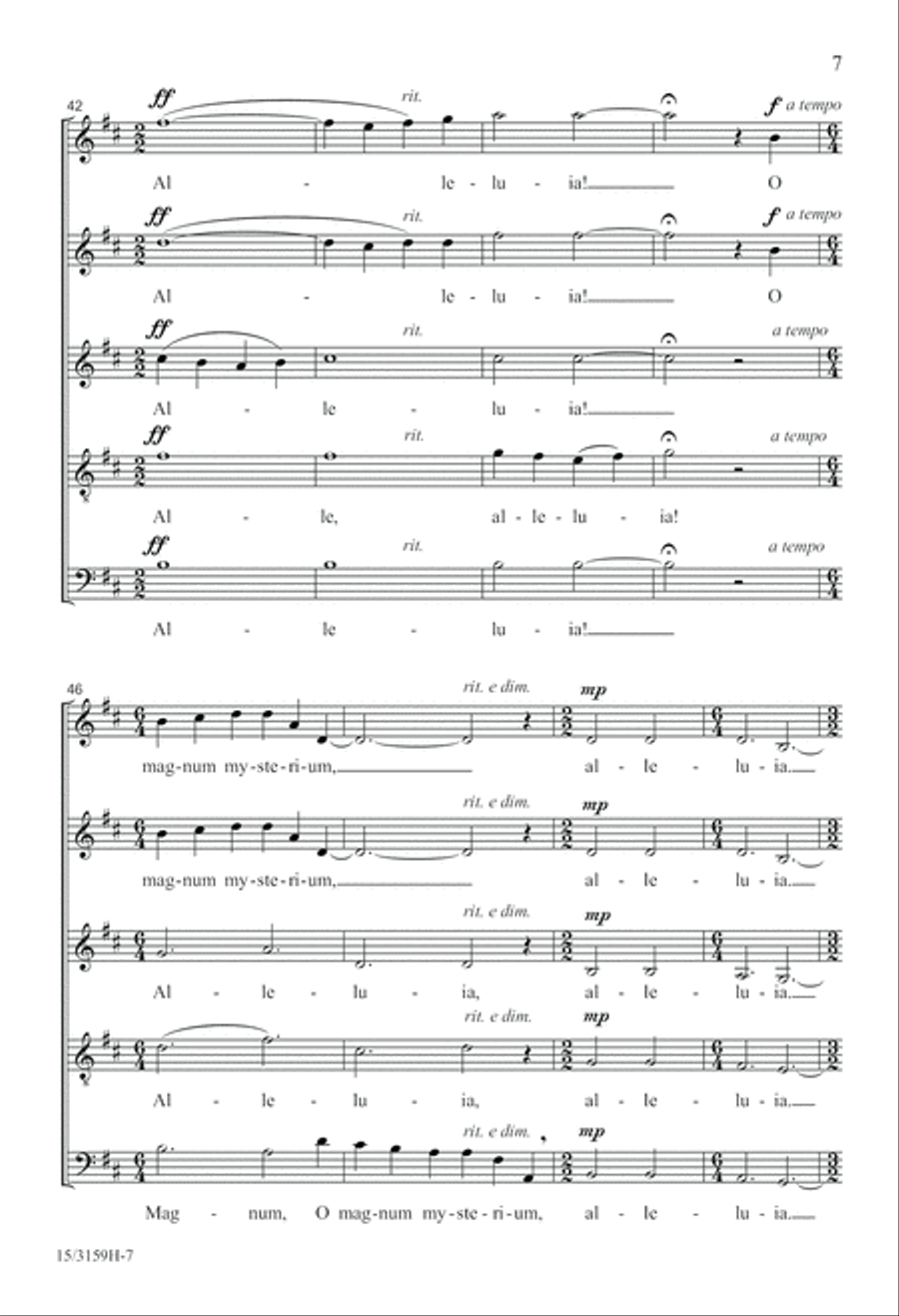 7

42

ff rit. f a tempo

Al - le - lu - ia! O

ff rit. f a tempo

Al - le - lu - ia! O

ff rit. a tempo

Al - le - lu - ia!

ff rit. a tempo

Al - le, al - le - lu - ia!

ff rit. a tempo

Al - le - lu - ia!

46

rit. e dim. mp

mag - num my - ste - ri - um, al - le - lu - ia.

rit. e dim. mp

mag - num my - ste - ri - um, al - le - lu - ia.

rit. e dim. mp

Al - le - lu - ia, al - le - lu - ia.

rit. e dim. mp

Al - le - lu - ia, al - le - lu - ia.

rit. e dim. mp

Mag - num, O mag - num my - ste - ri - um, al - le - lu - ia.

15/3159H-7